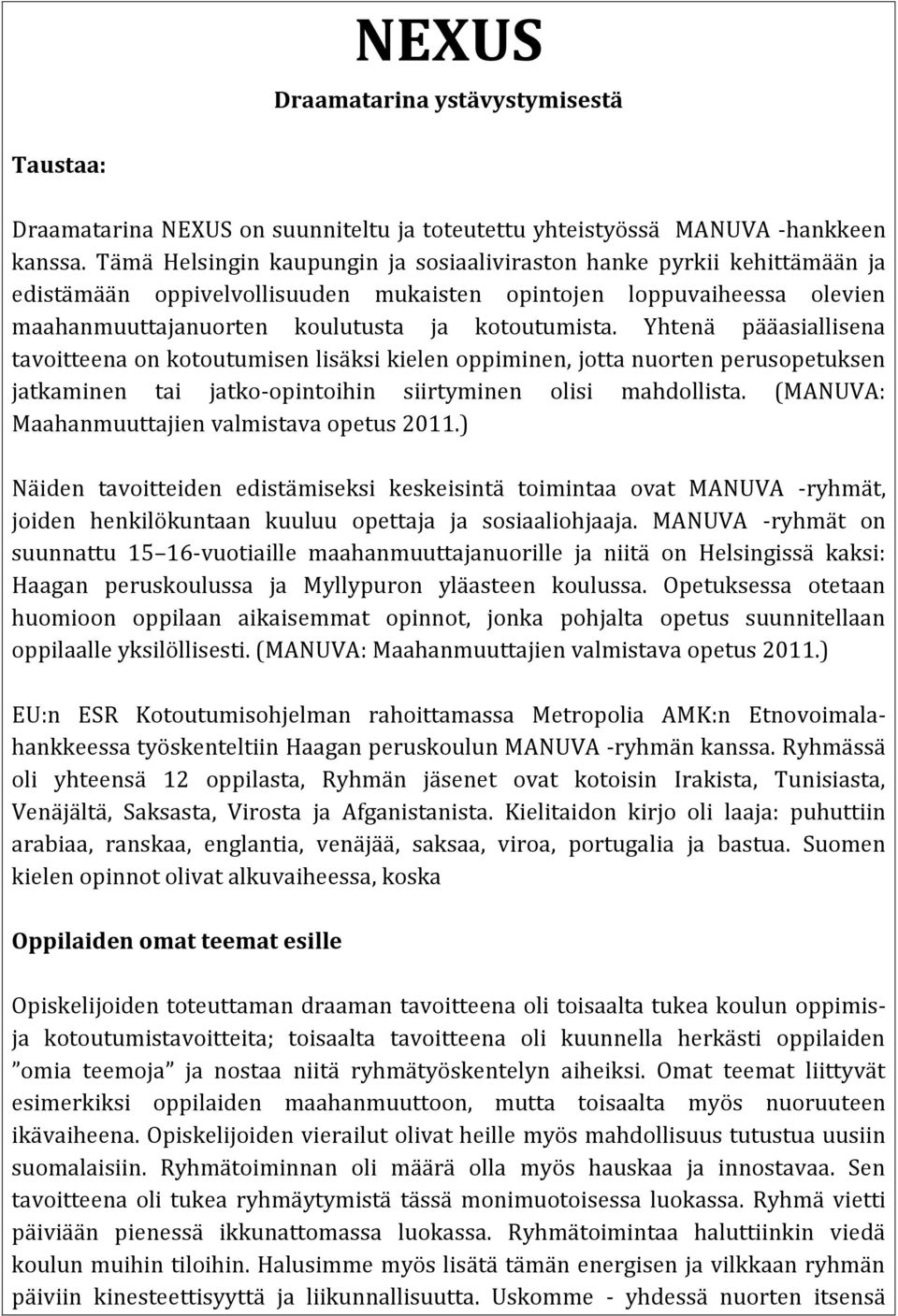 NEXUS

Draamatarina ystävystymisestä

Taustaa:

Draamatarina NEXUS on suunniteltu ja toteutettu yhteistyössä MANUVA -hankkeen kanssa. Tämä Helsingin kaupungin ja sosiaaliviraston hanke pyrkii kehittämään ja edistämään oppivelvollisuuden mukaisten opintojen loppuvaiheessa olevien maahanmuuttajanuorten koulutusta ja kotoutumista. Yhtenä pääasiallisena tavoitteena on kotoutumisen lisäksi kielen oppiminen, jotta nuorten perusopetuksen jatkaminen tai jatko-opintoihin siirtyminen olisi mahdollista. (MANUVA: Maahanmuuttajien valmistava opetus 2011.)

Näiden tavoitteiden edistämiseksi keskeisintä toimintaa ovat MANUVA -ryhmät, joiden henkilökuntaan kuuluu opettaja ja sosiaaliohjaaja. MANUVA -ryhmät on suunnattu 15 16-vuotiaille maahanmuuttajanuorille ja niitä on Helsingissä kaksi: Haagan peruskoulussa ja Myllypuron yläasteen koulussa. Opetuksessa otetaan huomioon oppilaan aikaisemmat opinnot, jonka pohjalta opetus suunnitellaan oppilaalle yksilöllisesti. (MANUVA: Maahanmuuttajien valmistava opetus 2011.)

EU:n ESR Kotoutumisohjelman rahoittamassa Metropolia AMK:n Etnovoimalahankkeessa työskenteltiin Haagan peruskoulun MANUVA -ryhmän kanssa. Ryhmässä oli yhteensä 12 oppilasta, Ryhmän jäsenet ovat kotoisin Irakista, Tunisiasta, Venäjältä, Saksasta, Virosta ja Afganistanista. Kielitaidon kirjo oli laaja: puhuttiin arabiaa, ranskaa, englantia, venäjää, saksaa, viroa, portugalia ja bastua. Suomen kielen opinnot olivat alkuvaiheessa, koska

Oppilaiden omat teemat esille

Opiskelijoiden toteuttaman draaman tavoitteena oli toisaalta tukea koulun oppimis- ja kotoutumistavoitteita; toisaalta tavoitteena oli kuunnella herkästi oppilaiden ”omia teemoja” ja nostaa niitä ryhmätyöskentelyn aiheiksi. Omat teemat liittyvät esimerkiksi oppilaiden maahanmuuttoon, mutta toisaalta myös nuoruuteen ikävaiheena. Opiskelijoiden vierailut olivat heille myös mahdollisuus tutustua uusiin suomalaisiin. Ryhmätoiminnan oli määrä olla myös hauskaa ja innostavaa. Sen tavoitteena oli tukea ryhmäytymistä tässä monimuotoisessa luokassa. Ryhmä vietti päiviään pienessä ikkunattomassa luokassa. Ryhmätoimintaa haluttiinkin viedä koulun muihin tiloihin. Halusimme myös lisätä tämän energisen ja vilkkaan ryhmän päiviin kinesteettisyyttä ja liikunnallisuutta. Uskomme - yhdessä nuorten itsensä